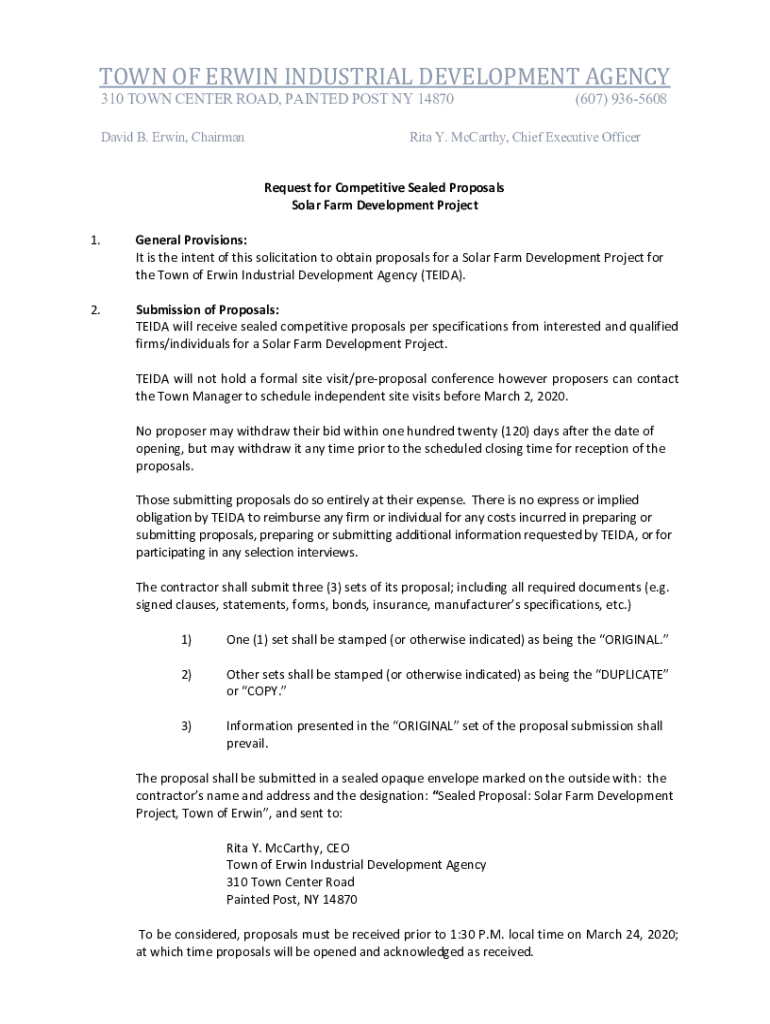 TOWN OF ERWIN INDUSTRIAL DEVELOPMENT AGENCY
310 TOWN CENTER ROAD, PAINTED POST NY 14870 (607) 936-5608

David B. Erwin, Chairman Rita Y. McCarthy, Chief Executive Officer

Request for Competitive Sealed Proposals
Solar Farm Development Project

1. General Provisions:
It is the intent of this solicitation to obtain proposals for a Solar Farm Development Project for the Town of Erwin Industrial Development Agency (TEIDA).

2. Submission of Proposals:
TEIDA will receive sealed competitive proposals per specifications from interested and qualified firms/individuals for a Solar Farm Development Project.

TEIDA will not hold a formal site visit/pre-proposal conference however proposers can contact the Town Manager to schedule independent site visits before March 2, 2020.

No proposer may withdraw their bid within one hundred twenty (120) days after the date of opening, but may withdraw it any time prior to the scheduled closing time for reception of the proposals.

Those submitting proposals do so entirely at their expense. There is no express or implied obligation by TEIDA to reimburse any firm or individual for any costs incurred in preparing or submitting proposals, preparing or submitting additional information requested by TEIDA, or for participating in any selection interviews.

The contractor shall submit three (3) sets of its proposal; including all required documents (e.g. signed clauses, statements, forms, bonds, insurance, manufacturer's specifications, etc.)

1) One (1) set shall be stamped (or otherwise indicated) as being the "ORIGINAL."

2) Other sets shall be stamped (or otherwise indicated) as being the "DUPLICATE" or "COPY."

3) Information presented in the "ORIGINAL" set of the proposal submission shall prevail.

The proposal shall be submitted in a sealed opaque envelope marked on the outside with: the contractor's name and address and the designation: "Sealed Proposal: Solar Farm Development Project, Town of Erwin", and sent to:

Rita Y. McCarthy, CEO
Town of Erwin Industrial Development Agency
310 Town Center Road
Painted Post, NY 14870

To be considered, proposals must be received prior to 1:30 P.M. local time on March 24, 2020; at which time proposals will be opened and acknowledged as received.